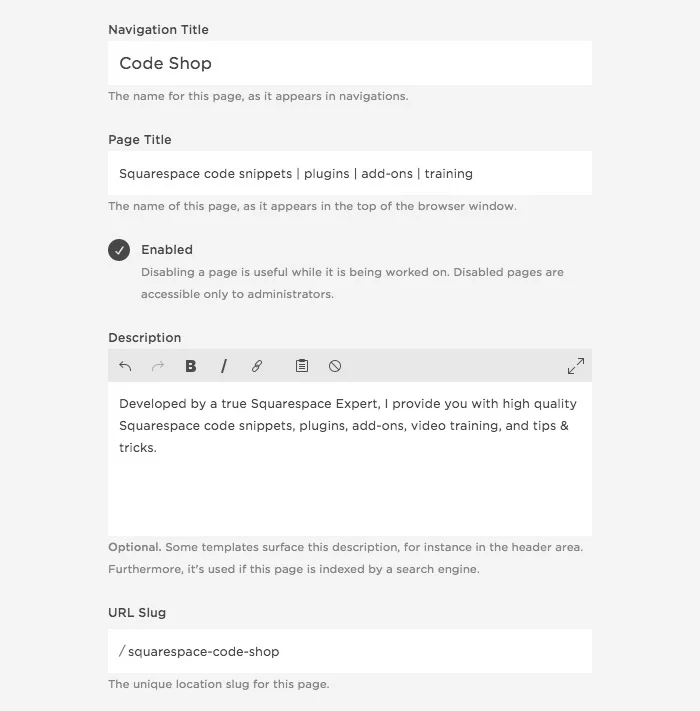 Navigation Title

Code Shop

The name for this page, as it appears in navigations.

Page Title

Squarespace code snippets | plugins | add-ons | training

The name of this page, as it appears in the top of the browser window.

Enabled

Disabling a page is useful while it is being worked on. Disabled pages are accessible only to administrators.

Description

B I

Developed by a true Squarespace Expert, I provide you with high quality Squarespace code snippets, plugins, add-ons, video training, and tips & tricks.

Optional. Some templates surface this description, for instance in the header area. Furthermore, it's used if this page is indexed by a search engine.

URL Slug

/ squarespace-code-shop

The unique location slug for this page.